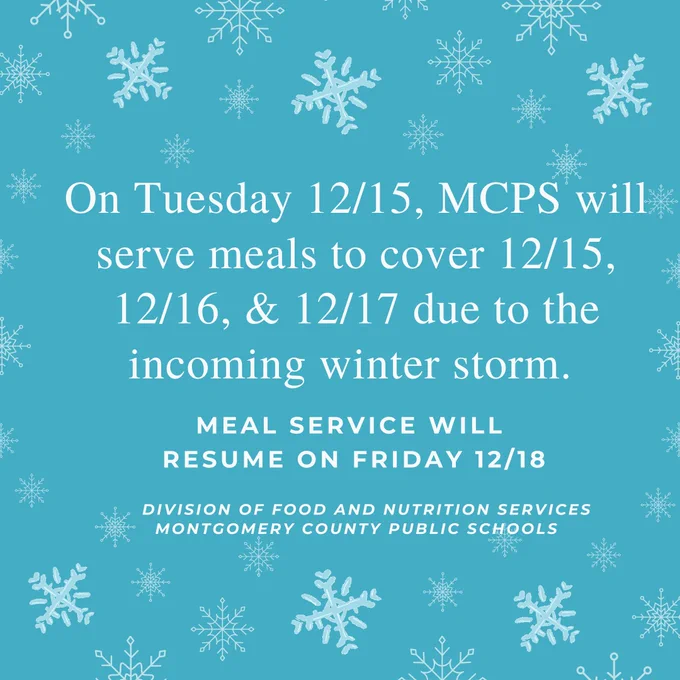 On Tuesday 12/15, MCPS will serve meals to cover 12/15, 12/16, & 12/17 due to the incoming winter storm.

MEAL SERVICE WILL
RESUME ON FRIDAY 12/18

DIVISION OF FOOD AND NUTRITION SERVICES
MONTGOMERY COUNTY PUBLIC SCHOOLS